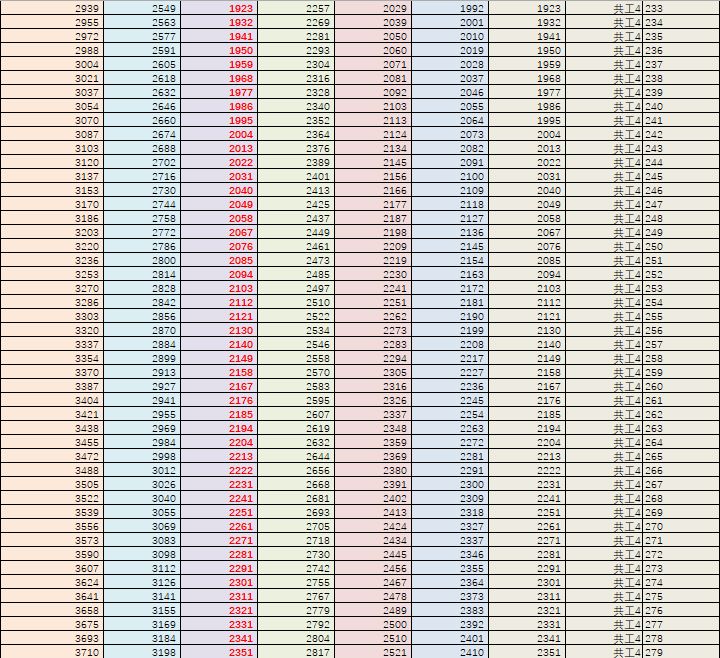 | 2939 | 2549 | 1923 | 2257 | 2029 | 1992 | 1923 | 共工4 | 233 |
|---|---|---|---|---|---|---|---|---|
| 2955 | 2563 | 1932 | 2269 | 2039 | 2001 | 1932 | 共工4 | 234 |
| 2972 | 2577 | 1941 | 2281 | 2050 | 2010 | 1941 | 共工4 | 235 |
| 2988 | 2591 | 1950 | 2293 | 2060 | 2019 | 1950 | 共工4 | 236 |
| 3004 | 2605 | 1959 | 2304 | 2071 | 2028 | 1959 | 共工4 | 237 |
| 3021 | 2618 | 1968 | 2316 | 2081 | 2037 | 1968 | 共工4 | 238 |
| 3037 | 2632 | 1977 | 2328 | 2092 | 2046 | 1977 | 共工4 | 239 |
| 3054 | 2646 | 1986 | 2340 | 2103 | 2055 | 1986 | 共工4 | 240 |
| 3070 | 2660 | 1995 | 2352 | 2113 | 2064 | 1995 | 共工4 | 241 |
| 3087 | 2674 | 2004 | 2364 | 2124 | 2073 | 2004 | 共工4 | 242 |
| 3103 | 2688 | 2013 | 2376 | 2134 | 2082 | 2013 | 共工4 | 243 |
| 3120 | 2702 | 2022 | 2389 | 2145 | 2091 | 2022 | 共工4 | 244 |
| 3137 | 2716 | 2031 | 2401 | 2156 | 2100 | 2031 | 共工4 | 245 |
| 3153 | 2730 | 2040 | 2413 | 2166 | 2109 | 2040 | 共工4 | 246 |
| 3170 | 2744 | 2049 | 2425 | 2177 | 2118 | 2049 | 共工4 | 247 |
| 3186 | 2758 | 2058 | 2437 | 2187 | 2127 | 2058 | 共工4 | 248 |
| 3203 | 2772 | 2067 | 2449 | 2198 | 2136 | 2067 | 共工4 | 249 |
| 3220 | 2786 | 2076 | 2461 | 2209 | 2145 | 2076 | 共工4 | 250 |
| 3236 | 2800 | 2085 | 2473 | 2219 | 2154 | 2085 | 共工4 | 251 |
| 3253 | 2814 | 2094 | 2485 | 2230 | 2163 | 2094 | 共工4 | 252 |
| 3270 | 2828 | 2103 | 2497 | 2241 | 2172 | 2103 | 共工4 | 253 |
| 3286 | 2842 | 2112 | 2510 | 2251 | 2181 | 2112 | 共工4 | 254 |
| 3303 | 2856 | 2121 | 2522 | 2262 | 2190 | 2121 | 共工4 | 255 |
| 3320 | 2870 | 2130 | 2534 | 2273 | 2199 | 2130 | 共工4 | 256 |
| 3337 | 2884 | 2140 | 2546 | 2283 | 2208 | 2140 | 共工4 | 257 |
| 3354 | 2899 | 2149 | 2558 | 2294 | 2217 | 2149 | 共工4 | 258 |
| 3370 | 2913 | 2158 | 2570 | 2305 | 2227 | 2158 | 共工4 | 259 |
| 3387 | 2927 | 2167 | 2583 | 2316 | 2236 | 2167 | 共工4 | 260 |
| 3404 | 2941 | 2176 | 2595 | 2326 | 2245 | 2176 | 共工4 | 261 |
| 3421 | 2955 | 2185 | 2607 | 2337 | 2254 | 2185 | 共工4 | 262 |
| 3438 | 2969 | 2194 | 2619 | 2348 | 2263 | 2194 | 共工4 | 263 |
| 3455 | 2984 | 2204 | 2632 | 2359 | 2272 | 2204 | 共工4 | 264 |
| 3472 | 2998 | 2213 | 2644 | 2369 | 2281 | 2213 | 共工4 | 265 |
| 3488 | 3012 | 2222 | 2656 | 2380 | 2291 | 2222 | 共工4 | 266 |
| 3505 | 3026 | 2231 | 2668 | 2391 | 2300 | 2231 | 共工4 | 267 |
| 3522 | 3040 | 2241 | 2681 | 2402 | 2309 | 2241 | 共工4 | 268 |
| 3539 | 3055 | 2251 | 2693 | 2413 | 2318 | 2251 | 共工4 | 269 |
| 3556 | 3069 | 2261 | 2705 | 2424 | 2327 | 2261 | 共工4 | 270 |
| 3573 | 3083 | 2271 | 2718 | 2434 | 2337 | 2271 | 共工4 | 271 |
| 3590 | 3098 | 2281 | 2730 | 2445 | 2346 | 2281 | 共工4 | 272 |
| 3607 | 3112 | 2291 | 2742 | 2456 | 2355 | 2291 | 共工4 | 273 |
| 3624 | 3126 | 2301 | 2755 | 2467 | 2364 | 2301 | 共工4 | 274 |
| 3641 | 3141 | 2311 | 2767 | 2478 | 2373 | 2311 | 共工4 | 275 |
| 3658 | 3155 | 2321 | 2779 | 2489 | 2383 | 2321 | 共工4 | 276 |
| 3675 | 3169 | 2331 | 2792 | 2500 | 2392 | 2331 | 共工4 | 277 |
| 3693 | 3184 | 2341 | 2804 | 2510 | 2401 | 2341 | 共工4 | 278 |
| 3710 | 3198 | 2351 | 2817 | 2521 | 2410 | 2351 | 共工4 | 279 |